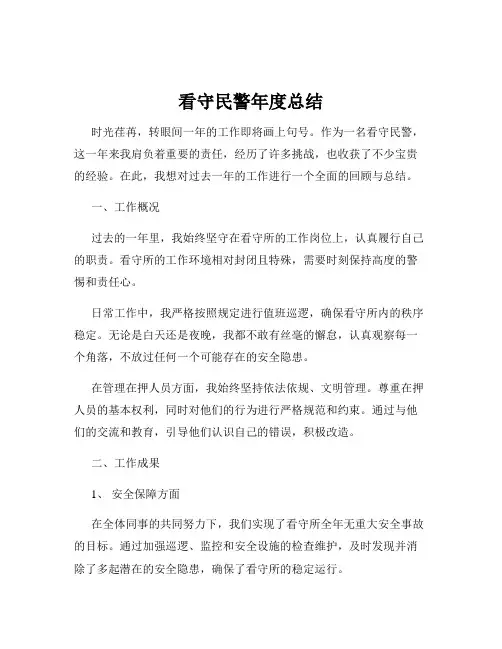 看守民警年度总结

时光荏苒，转眼间一年的工作即将画上句号。作为一名看守民警，这一年来我肩负着重要的责任，经历了许多挑战，也收获了不少宝贵的经验。在此，我想对过去一年的工作进行一个全面的回顾与总结。

一、工作概况

过去的一年里，我始终坚守在看守所的工作岗位上，认真履行自己的职责。看守所的工作环境相对封闭且特殊，需要时刻保持高度的警惕和责任心。

日常工作中，我严格按照规定进行值班巡逻，确保看守所内的秩序稳定。无论是白天还是夜晚，我都不敢有丝毫的懈怠，认真观察每一个角落，不放过任何一个可能存在的安全隐患。

在管理在押人员方面，我始终坚持依法依规、文明管理。尊重在押人员的基本权利，同时对他们的行为进行严格规范和约束。通过与他们的交流和教育，引导他们认识自己的错误，积极改造。

二、工作成果

1、 安全保障方面

在全体同事的共同努力下，我们实现了看守所全年无重大安全事故的目标。通过加强巡逻、监控和安全设施的检查维护，及时发现并消除了多起潜在的安全隐患，确保了看守所的稳定运行。